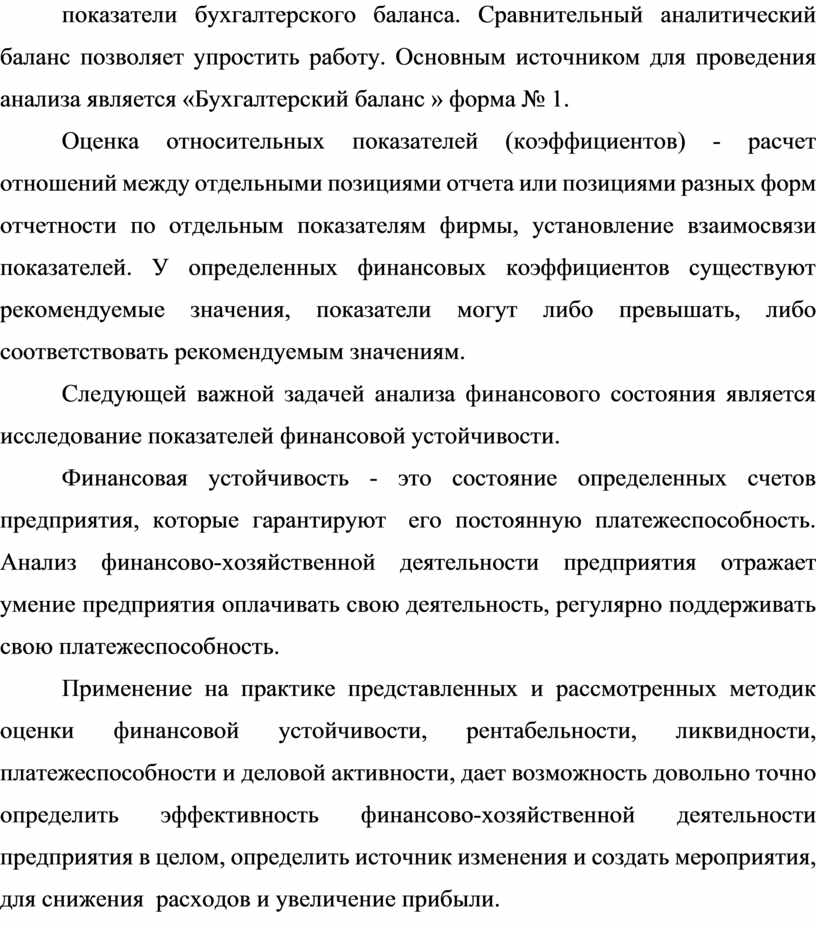 показатели бухгалтерского баланса. Сравнительный аналитический баланс позволяет упростить работу. Основным источником для проведения анализа является «Бухгалтерский баланс » форма № 1.

Оценка относительных показателей (коэффициентов) - расчет отношений между отдельными позициями отчета или позициями разных форм отчетности по отдельным показателям фирмы, установление взаимосвязи показателей. У определенных финансовых коэффициентов существуют рекомендуемые значения, показатели могут либо превышать, либо соответствовать рекомендуемым значениям.

Следующей важной задачей анализа финансового состояния является исследование показателей финансовой устойчивости.

Финансовая устойчивость - это состояние определенных счетов предприятия, которые гарантируют его постоянную платежеспособность. Анализ финансово-хозяйственной деятельности предприятия отражает умение предприятия оплачивать свою деятельность, регулярно поддерживать свою платежеспособность.

Применение на практике представленных и рассмотренных методик оценки финансовой устойчивости, рентабельности, ликвидности, платежеспособности и деловой активности, дает возможность довольно точно определить эффективность финансово-хозяйственной деятельности предприятия в целом, определить источник изменения и создать мероприятия, для снижения расходов и увеличение прибыли.